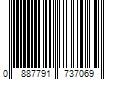 0 887791 737069